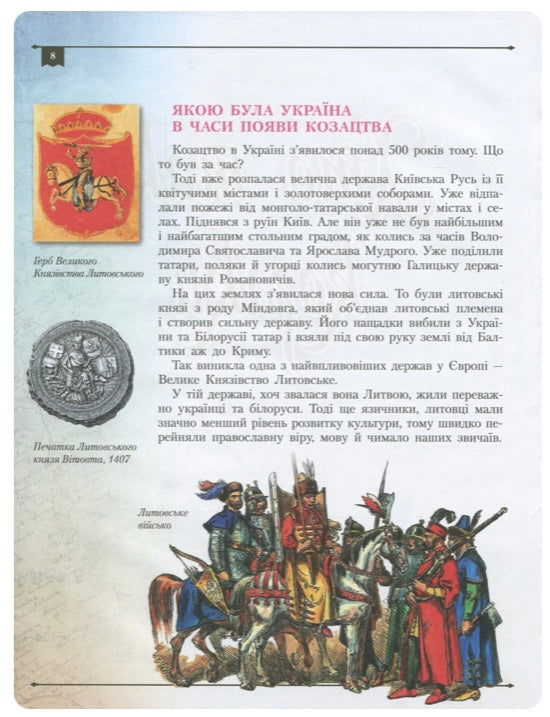 8

ЯКОЮ БУЛА УКРАЇНА В ЧАСИ ПОЯВИ КОЗАЦТВА

Козацтво в Україні з'явилося понад 500 років тому. Що то був за час?

Тоді вже розпалася велична держава Київська Русь із її квітучими містами і золотоверхими соборами. Уже відпалали пожежі від монголо-татарської навали у містах і селах. Піднявся з руїн Київ. Але він уже не був найбільшим і найбагатшим стольним градом, як колись за часів Володимира Святославича та Ярослава Мудрого. Уже поділили татари, поляки й угорці колись могутню Галицьку державу князів Романовичів.

На цих землях з'явилася нова сила. То були литовські князі з роду Міндовга, який об'єднав литовські племена і створив сильну державу. Його нащадки вибили з України та Білорусії татар і взяли під свою руку землі від Балтики аж до Криму.

Так виникла одна з найвпливовіших держав у Європі — Велике Князівство Литовське.

У тій державі, хоч звалася вона Литвою, жили переважно українці та білоруси. Тоді ще язичники, литовці мали значно менший рівень розвитку культури, тому швидко перейняли православну віру, мову й чимало наших звичаїв.

Герб Великого Князівства Литовського

Печатка Литовського князя Вітовта, 1407

Литовське військо